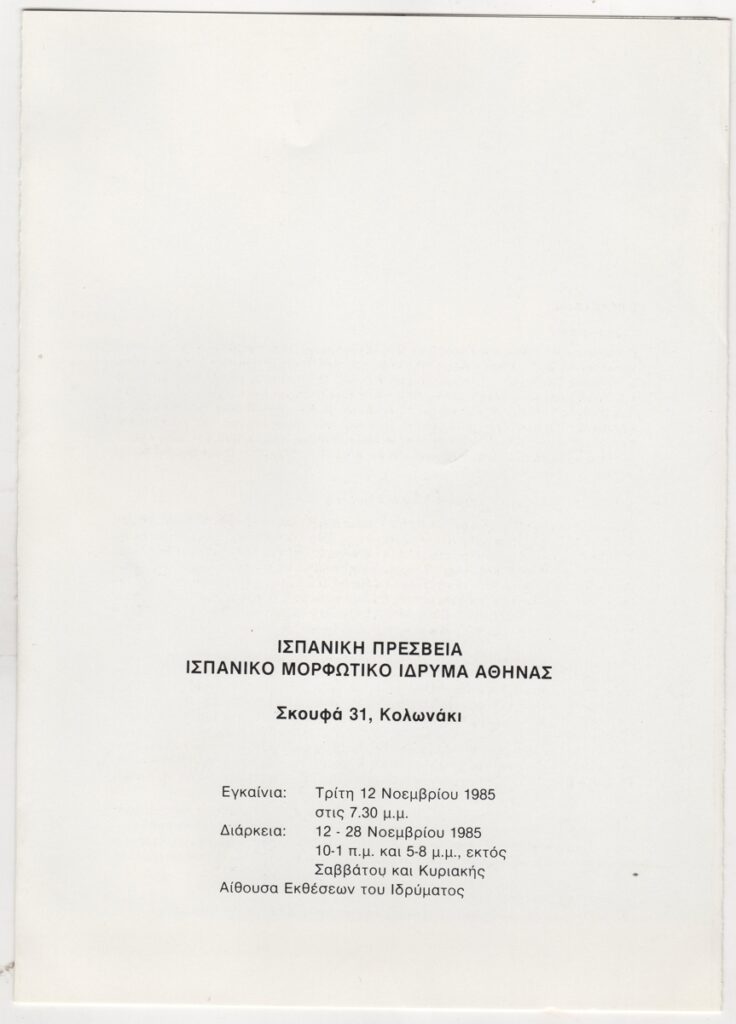 ΙΣΠΑΝΙΚΗ ΠΡΕΣΒΕΙΑ
ΙΣΠΑΝΙΚΟ ΜΟΡΦΩΤΙΚΟ ΙΔΡΥΜΑ ΑΘΗΝΑΣ

Σκουφά 31, Κολωνάκι

Εγκαίνια: Τρίτη 12 Νοεμβρίου 1985
στις 7.30 μ.μ.
Διάρκεια: 12 - 28 Νοεμβρίου 1985
10-1 π.μ. και 5-8 μ.μ., εκτός
Σαββάτου και Κυριακής
Αίθουσα Εκθέσεων του Ιδρύματος